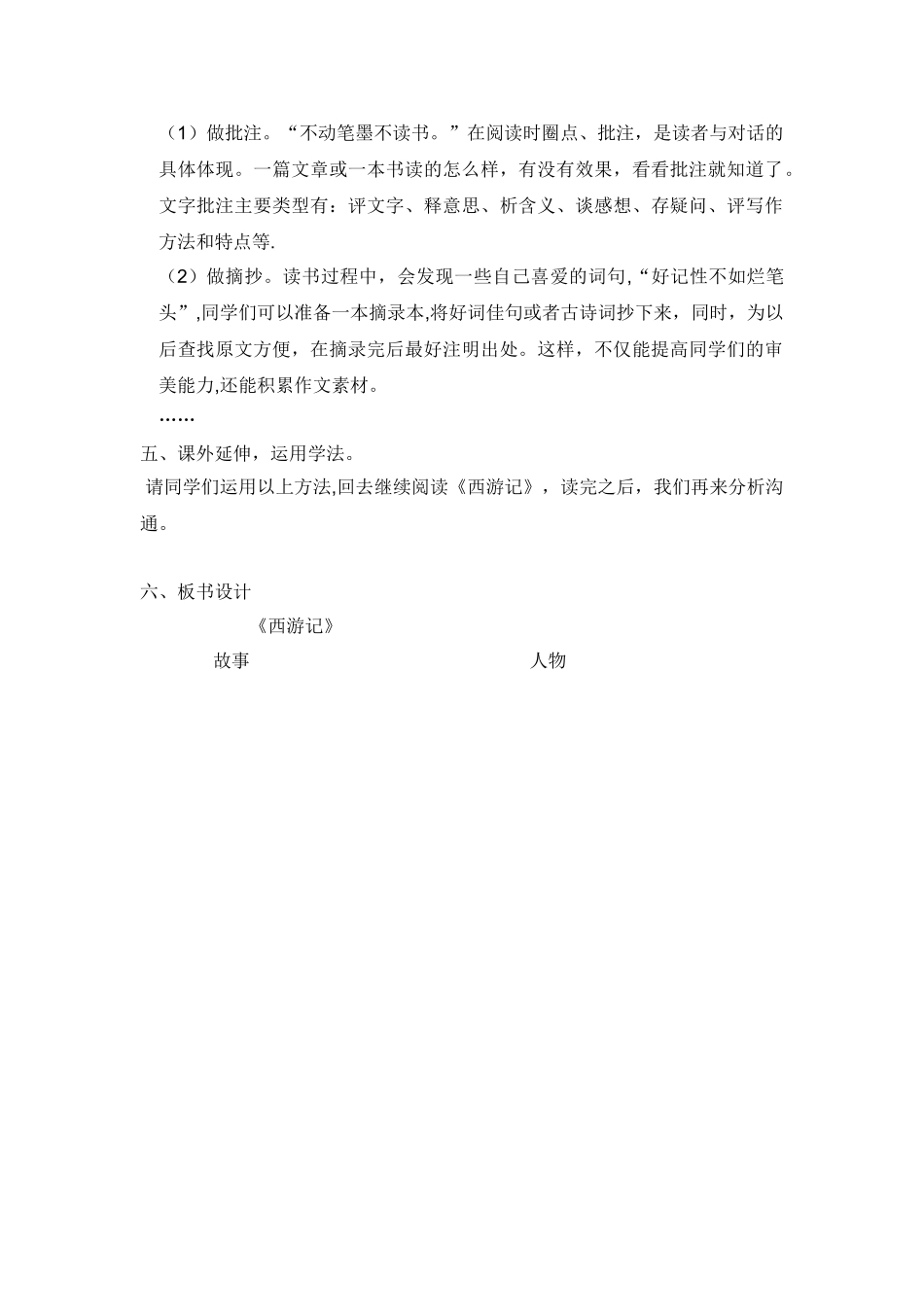 （1）做批注。“不动笔墨不读书。”在阅读时圈点、批注，是读者与对话的具体体现。一篇文章或一本书读的怎么样，有没有效果，看看批注就知道了。文字批注主要类型有：评文字、释意思、析含义、谈感想、存疑问、评写作方法和特点等.

（2）做摘抄。读书过程中，会发现一些自己喜爱的词句，“好记性不如烂笔头”,同学们可以准备一本摘录本,将好词佳句或者古诗词抄下来，同时，为以后查找原文方便，在摘录完后最好注明出处。这样，不仅能提高同学们的审美能力,还能积累作文素材。

……

五、课外延伸，运用学法。

请同学们运用以上方法,回去继续阅读《西游记》，读完之后，我们再来分析沟通。

六、板书设计

《西游记》

故事

人物